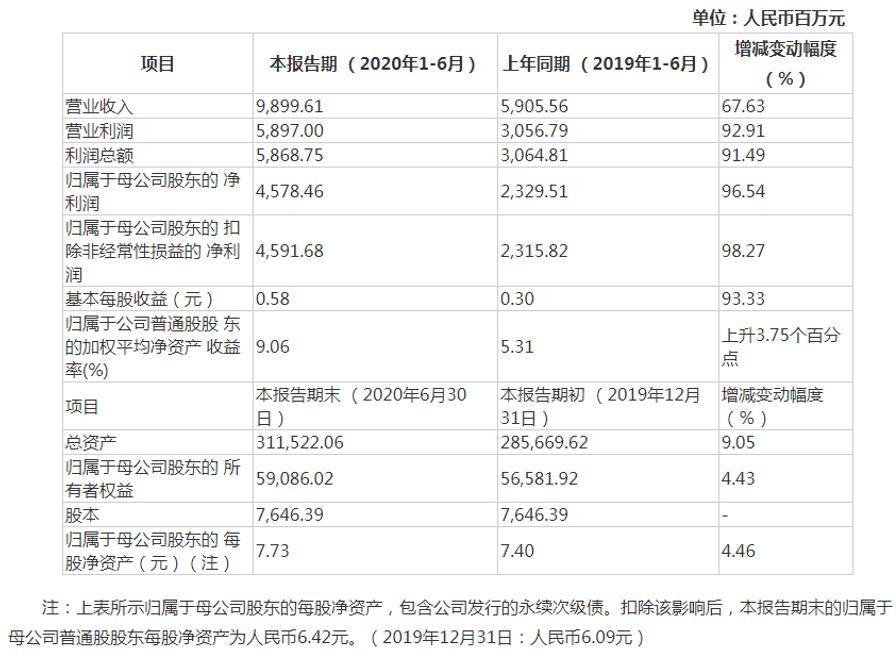 单位：人民币百万元

| 项目 | 本报告期（2020年1-6月） | 上年同期（2019年1-6月） | 增减变动幅度（%） |
|---|---|---|---|
| 营业收入 | 9,899.61 | 5,905.56 | 67.63 |
| 营业利润 | 5,897.00 | 3,056.79 | 92.91 |
| 利润总额 | 5,868.75 | 3,064.81 | 91.49 |
| 归属于母公司股东的 净利润 | 4,578.46 | 2,329.51 | 96.54 |
| 归属于母公司股东的 扣除非经常性损益的 净利润 | 4,591.68 | 2,315.82 | 98.27 |
| 基本每股收益（元） | 0.58 | 0.30 | 93.33 |
| 归属于公司普通股股 东的加权平均净资产 收益率(%) | 9.06 | 5.31 | 上升3.75个百分点 |
| 项目 | 本报告期末（2020年6月30日） | 本报告期初（2019年12月31日） | 增减变动幅度（%） |
| 总资产 | 311,522.06 | 285,669.62 | 9.05 |
| 归属于母公司股东的 所有者权益 | 59,086.02 | 56,581.92 | 4.43 |
| 股本 | 7,646.39 | 7,646.39 | - |
| 归属于母公司股东的 每股净资产（元）（注） | 7.73 | 7.40 | 4.46 |

注：上表所示归属于母公司股东的每股净资产，包含公司发行的永续次级债。扣除该影响后，本报告期末的归属于母公司普通股股东每股净资产为人民币6.42元。（2019年12月31日：人民币6.09元）